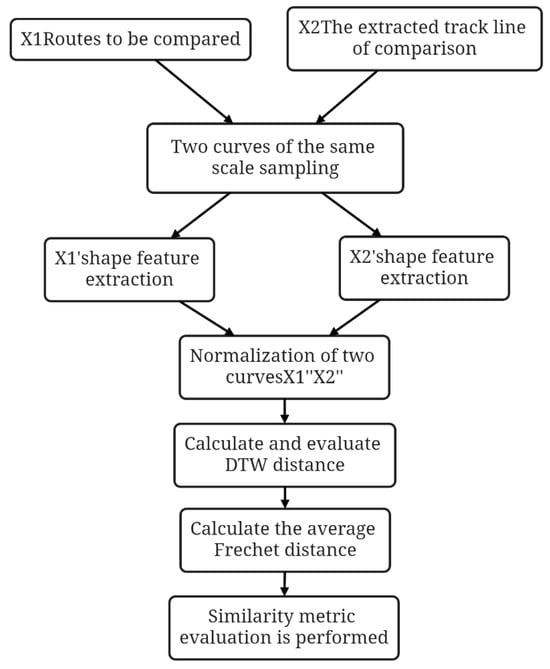 X1Routes to be compared

X2The extracted track line of comparison

Two curves of the same scale sampling

X1'shape feature extraction

X2'shape feature extraction

Normalization of two curvesX1''X2''

Calculate and evaluate DTW distance

Calculate the average Frechet distance

Similarity metric evaluation is performed